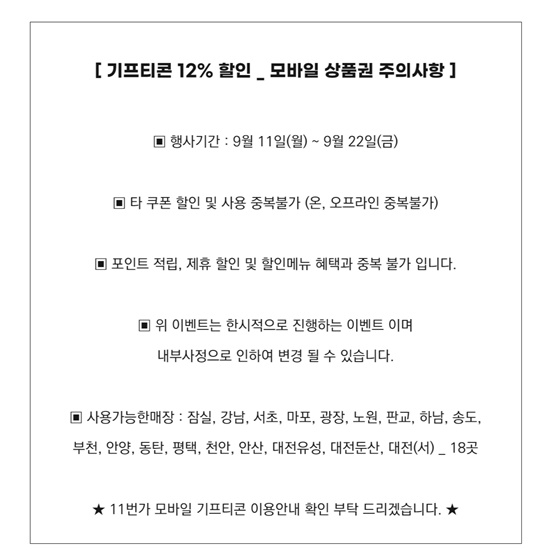 [ 기프티콘 12% 할인 _ 모바일 상품권 주의사항 ]

▣ 행사기간 : 9월 11일(월) ~ 9월 22일(금)

▣ 타 쿠폰 할인 및 사용 중복불가 (온, 오프라인 중복불가)

▣ 포인트 적립, 제휴 할인 및 할인메뉴 혜택과 중복 불가 입니다.

▣ 위 이벤트는 한시적으로 진행하는 이벤트 이며 내부사정으로 인하여 변경 될 수 있습니다.

▣ 사용가능한매장 : 잠실, 강남, 서초, 마포, 광장, 노원, 판교, 하남, 송도, 부천, 안양, 동탄, 평택, 천안, 안산, 대전유성, 대전둔산, 대전(서) _ 18곳

★ 11번가 모바일 기프티콘 이용안내 확인 부탁 드리겠습니다. ★